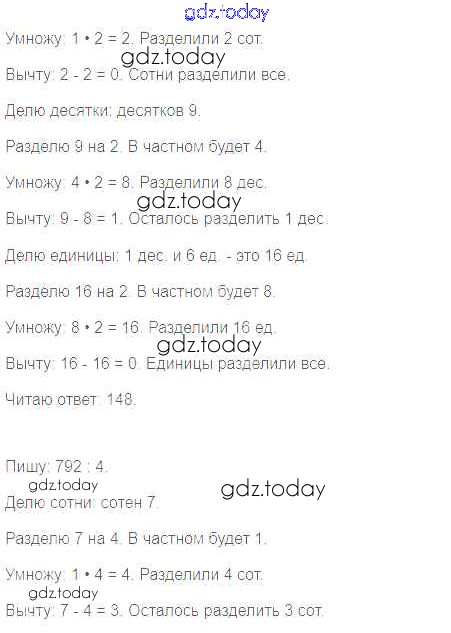 Умножу: 1 • 2 = 2. Разделили 2 сот.

Вычту: 2 - 2 = 0. Сотни разделили все.

Делю десятки: десятков 9.

Разделю 9 на 2. В частном будет 4.

Умножу: 4 • 2 = 8. Разделили 8 дес.

Вычту: 9 - 8 = 1. Осталось разделить 1 дес.

Делю единицы: 1 дес. и 6 ед. - это 16 ед.

Разделю 16 на 2. В частном будет 8.

Умножу: 8 • 2 = 16. Разделили 16 ед.

Вычту: 16 - 16 = 0. Единицы разделили все.

Читаю ответ: 148.

Пишу: 792 : 4.

Делю сотни: сотен 7.

Разделю 7 на 4. В частном будет 1.

Умножу: 1 • 4 = 4. Разделили 4 сот.

Вычту: 7 - 4 = 3. Осталось разделить 3 сот.

gdz.today